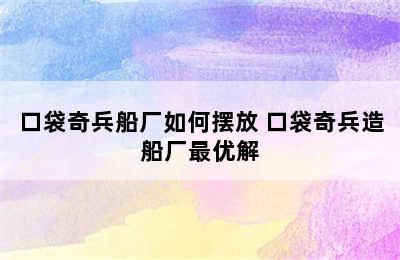 口袋奇兵船厂如何摆放 口袋奇兵造船厂最优解